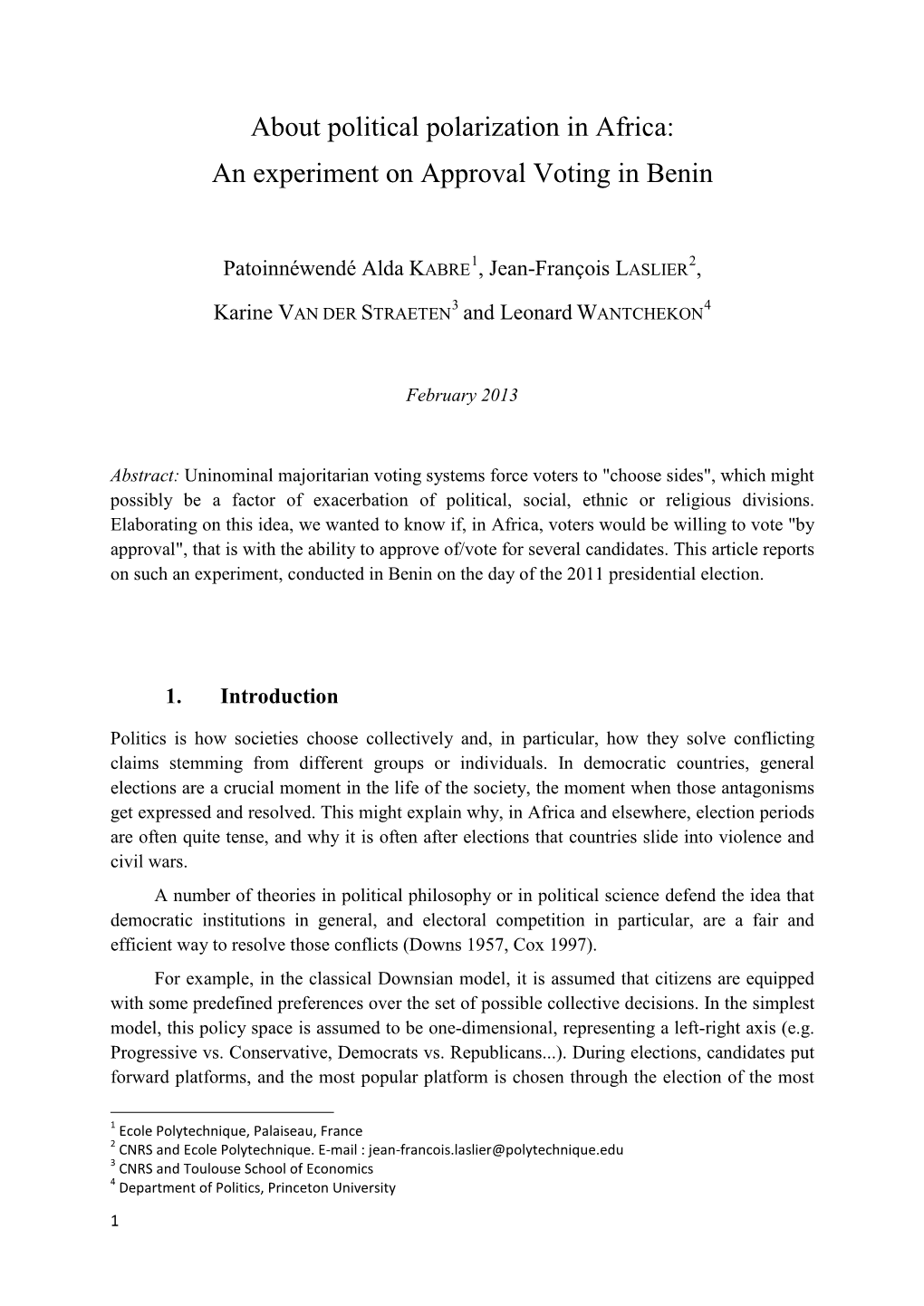 About political polarization in Africa:
An experiment on Approval Voting in Benin

Patoinnéwendé Alda KABRE$^1$, Jean-François LASLIER$^2$,

Karine VAN DER STRAETEN$^3$ and Leonard WANTCHEKON$^4$

February 2013

Abstract: Uninominal majoritarian voting systems force voters to "choose sides", which might possibly be a factor of exacerbation of political, social, ethnic or religious divisions. Elaborating on this idea, we wanted to know if, in Africa, voters would be willing to vote "by approval", that is with the ability to approve of/vote for several candidates. This article reports on such an experiment, conducted in Benin on the day of the 2011 presidential election.

1. Introduction

Politics is how societies choose collectively and, in particular, how they solve conflicting claims stemming from different groups or individuals. In democratic countries, general elections are a crucial moment in the life of the society, the moment when those antagonisms get expressed and resolved. This might explain why, in Africa and elsewhere, election periods are often quite tense, and why it is often after elections that countries slide into violence and civil wars.

A number of theories in political philosophy or in political science defend the idea that democratic institutions in general, and electoral competition in particular, are a fair and efficient way to resolve those conflicts (Downs 1957, Cox 1997).

For example, in the classical Downsian model, it is assumed that citizens are equipped with some predefined preferences over the set of possible collective decisions. In the simplest model, this policy space is assumed to be one-dimensional, representing a left-right axis (e.g. Progressive vs. Conservative, Democrats vs. Republicans...). During elections, candidates put forward platforms, and the most popular platform is chosen through the election of the most

$^1$ Ecole Polytechnique, Palaiseau, France
$^2$ CNRS and Ecole Polytechnique. E-mail : jean-francois.laslier@polytechnique.edu
$^3$ CNRS and Toulouse School of Economics
$^4$ Department of Politics, Princeton University

1